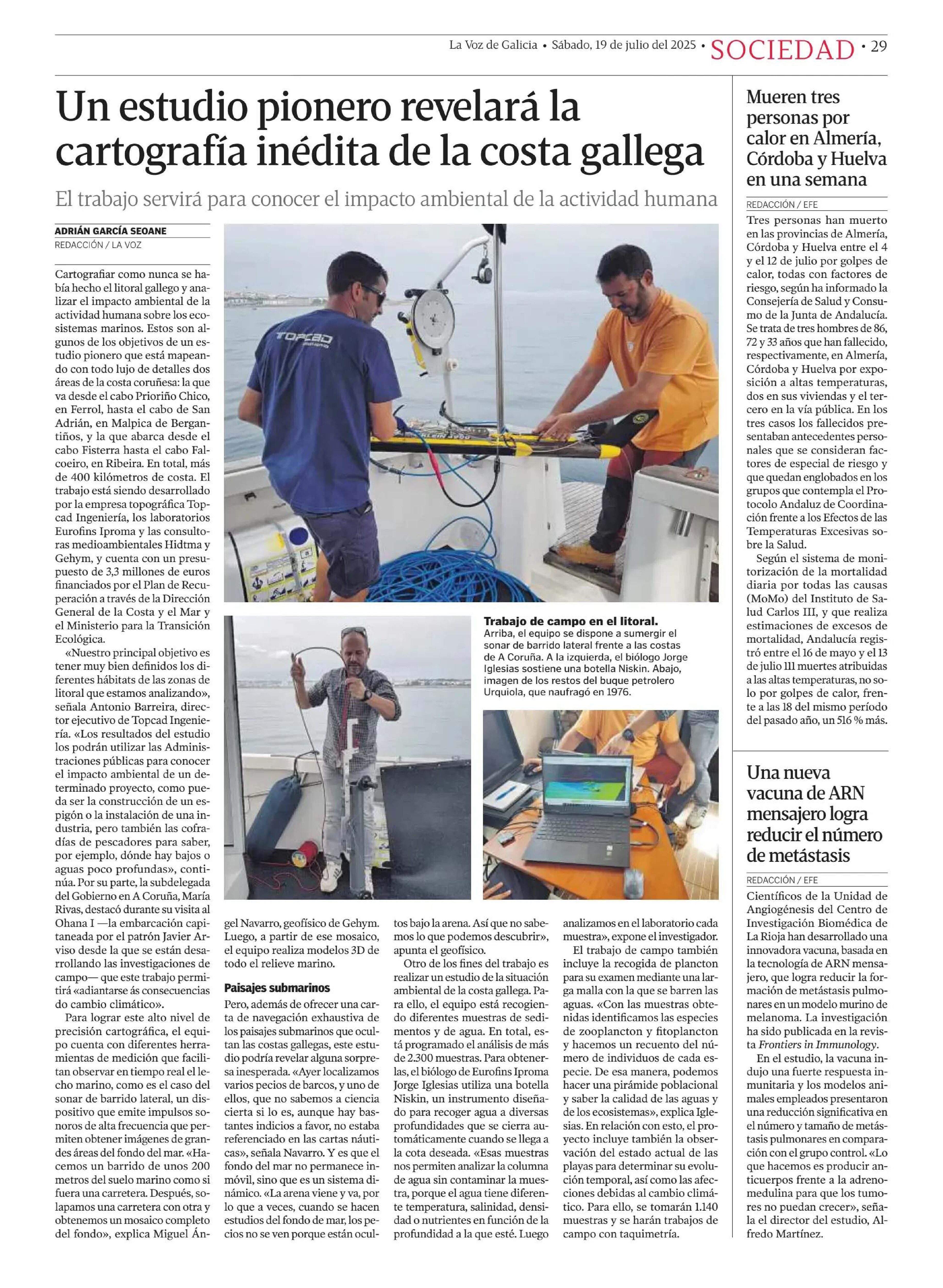 La Voz de Galicia • Sábado, 19 de julio del 2025 • SOCIEDAD • 29

Un estudio pionero revelará la cartografía inédita de la costa gallega

El trabajo servirá para conocer el impacto ambiental de la actividad humana

ADRIÁN GARCÍA SEOANE
REDACCIÓN / LA VOZ

Cartografiar como nunca se había hecho el litoral gallego y analizar el impacto ambiental de la actividad humana sobre los ecosistemas marinos. Estos son algunos de los objetivos de un estudio pionero que está mapeando con todo lujo de detalles dos áreas de la costa coruñesa: la que va desde el cabo Prioriño Chico, en Ferrol, hasta el cabo de San Adrián, en Malpica de Bergantiños, y la que abarca desde el cabo Fisterra hasta el cabo Falcoeiro, en Ribeira. En total, más de 400 kilómetros de costa. El trabajo está siendo desarrollado por la empresa topográfica Topcad Ingeniería, los laboratorios Eurofins Iproma y las consultoras medioambientales Hidtma y Gehym, y cuenta con un presupuesto de 3,3 millones de euros financiados por el Plan de Recuperación a través de la Dirección General de la Costa y el Mar y el Ministerio para la Transición Ecológica.

«Nuestro principal objetivo es tener muy bien definidos los diferentes hábitats de las zonas de litoral que estamos analizando», señala Antonio Barreira, director ejecutivo de Topcad Ingeniería. «Los resultados del estudio los podrán utilizar las Administraciones públicas para conocer el impacto ambiental de un determinado proyecto, como pueda ser la construcción de un espigón o la instalación de una industria, pero también las cofradías de pescadores para saber, por ejemplo, dónde hay bajos o aguas poco profundas», continúa. Por su parte, la subdelegada del Gobierno en A Coruña, María Rivas, destacó durante su visita al Ohana I —la embarcación capitaneada por el patrón Javier Arviso desde la que se están desarrollando las investigaciones de campo— que este trabajo permitirá «adiantarse ás consecuencias do cambio climático».

Para lograr este alto nivel de precisión cartográfica, el equipo cuenta con diferentes herramientas de medición que facilitan observar en tiempo real el lecho marino, como es el caso del sonar de barrido lateral, un dispositivo que emite impulsos sonoros de alta frecuencia que permiten obtener imágenes de grandes áreas del fondo del mar. «Hacemos un barrido de unos 200 metros del suelo marino como si fuera una carretera. Después, solapamos una carretera con otra y obtenemos un mosaico completo del fondo», explica Miguel Ángel Navarro, geofísico de Gehym. Luego, a partir de ese mosaico, el equipo realiza modelos 3D de todo el relieve marino.

Paisajes submarinos
Pero, además de ofrecer una carta de navegación exhaustiva de los paisajes submarinos que ocultan las costas gallegas, este estudio podría revelar alguna sorpresa inesperada. «Ayer localizamos varios pecios de barcos, y uno de ellos, que no sabemos a ciencia cierta si lo es, aunque hay bastantes indicios a favor, no estaba referenciado en las cartas náuticas», señala Navarro. Y es que el fondo del mar no permanece inmóvil, sino que es un sistema dinámico. «La arena viene y va, por lo que a veces, cuando se hacen estudios del fondo de mar, los pecios no se ven porque están ocultos bajo la arena. Así que no sabemos lo que podemos descubrir», apunta el geofísico.

Otro de los fines del trabajo es realizar un estudio de la situación ambiental de la costa gallega. Para ello, el equipo está recogiendo diferentes muestras de sedimentos y de agua. En total, está programado el análisis de más de 2.300 muestras. Para obtenerlas, el biólogo de Eurofins Iproma Jorge Iglesias utiliza una botella Niskin, un instrumento diseñado para recoger agua a diversas profundidades que se cierra automáticamente cuando se llega a la cota deseada. «Esas muestras nos permiten analizar la columna de agua sin contaminar la muestra, porque el agua tiene diferente temperatura, salinidad, densidad o nutrientes en función de la profundidad a la que esté. Luego analizamos en el laboratorio cada muestra», expone el investigador.

El trabajo de campo también incluye la recogida de plancton para su examen mediante una larga malla con la que se barren las aguas. «Con las muestras obtenidas identificamos las especies de zooplancton y fitoplancton y hacemos un recuento del número de individuos de cada especie. De esa manera, podemos hacer una pirámide poblacional y saber la calidad de las aguas y de los ecosistemas», explica Iglesias. En relación con esto, el proyecto incluye también la observación del estado actual de las playas para determinar su evolución temporal, así como las afecciones debidas al cambio climático. Para ello, se tomarán 1.140 muestras y se harán trabajos de campo con taquimetría.

TOPCAD

Trabajo de campo en el litoral. Arriba, el equipo se dispone a sumergir el sonar de barrido lateral frente a las costas de A Coruña. A la izquierda, el biólogo Jorge Iglesias sostiene una botella Niskin. Abajo, imagen de los restos del buque petrolero Urquiola, que naufragó en 1976.

Mueren tres personas por calor en Almería, Córdoba y Huelva en una semana

REDACCIÓN / EFE

Tres personas han muerto en las provincias de Almería, Córdoba y Huelva entre el 4 y el 12 de julio por golpes de calor, todas con factores de riesgo, según ha informado la Consejería de Salud y Consumo de la Junta de Andalucía. Se trata de tres hombres de 86, 72 y 33 años que han fallecido, respectivamente, en Almería, Córdoba y Huelva por exposición a altas temperaturas, dos en sus viviendas y el tercero en la vía pública. En los tres casos los fallecidos presentaban antecedentes personales que se consideran factores de especial de riesgo y que quedan englobados en los grupos que contempla el Protocolo Andaluz de Coordinación frente a los Efectos de las Temperaturas Excesivas sobre la Salud.

Según el sistema de monitorización de la mortalidad diaria por todas las causas (MoMo) del Instituto de Salud Carlos III, y que realiza estimaciones de excesos de mortalidad, Andalucía registró entre el 16 de mayo y el 13 de julio 111 muertes atribuidas a las altas temperaturas, no solo por golpes de calor, frente a las 18 del mismo período del pasado año, un 516 % más.

Una nueva vacuna de ARN mensajero logra reducir el número de metástasis

REDACCIÓN / EFE

Científicos de la Unidad de Angiogénesis del Centro de Investigación Biomédica de La Rioja han desarrollado una innovadora vacuna, basada en la tecnología de ARN mensajero, que logra reducir la formación de metástasis pulmonares en un modelo murino de melanoma. La investigación ha sido publicada en la revista Frontiers in Immunology.

En el estudio, la vacuna indujo una fuerte respuesta inmunitaria y los modelos animales empleados presentaron una reducción significativa en el número y tamaño de metástasis pulmonares en comparación con el grupo control. «Lo que hacemos es producir anticuerpos frente a la adrenomedulina para que los tumores no puedan crecer», señala el director del estudio, Alfredo Martínez.